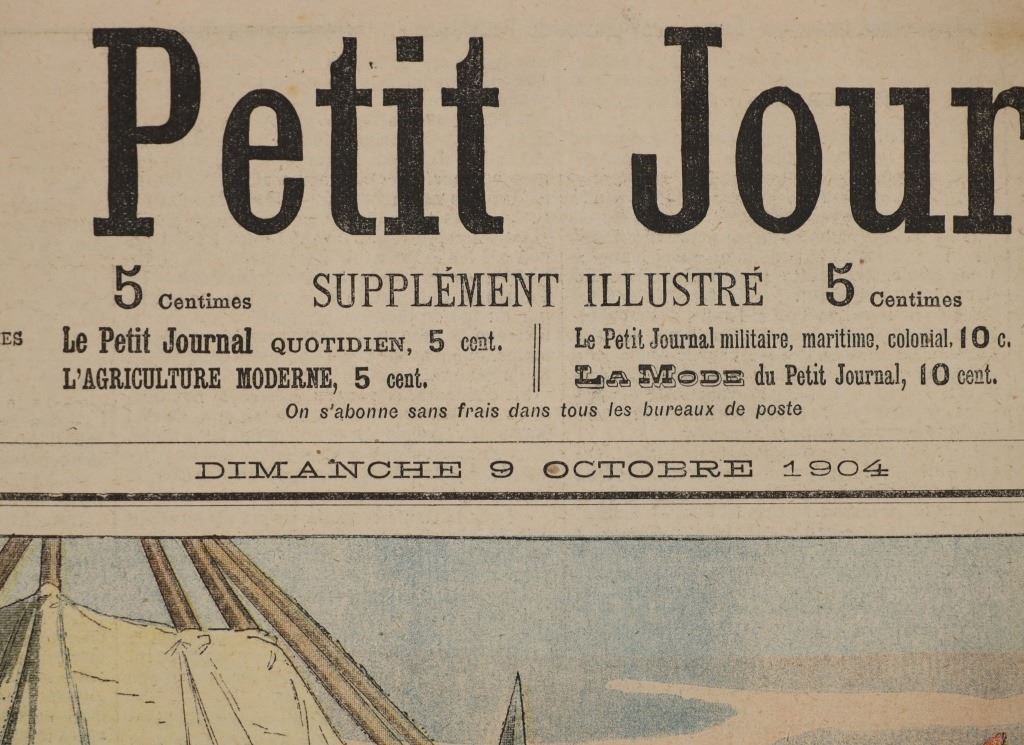 Petit Jour

5 Centimes SUPPLÉMENT ILLUSTRÉ 5 Centimes

ES Le Petit Journal QUOTIDIEN, 5 cent.
L'AGRICULTURE MODERNE, 5 cent.

Le Petit Journal militaire, maritime, colonial, 10 c.
LA MODE du Petit Journal, 10 cent.

On s'abonne sans frais dans tous les bureaux de poste

DIMANCHE 9 OCTOBRE 1904